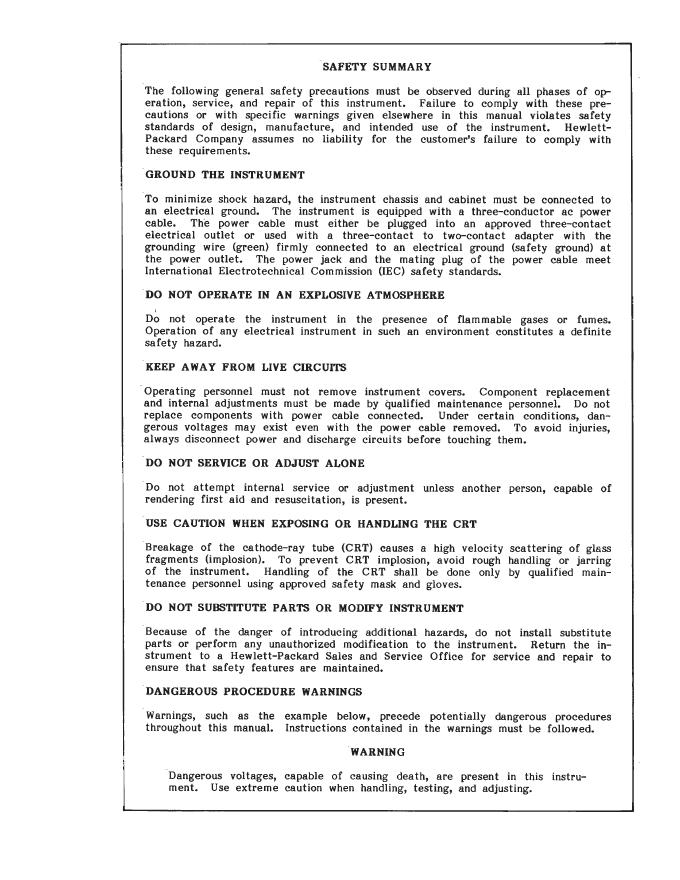 SAFETY SUMMARY

The following general safety precautions must be observed during all phases of operation, service, and repair of this instrument. Failure to comply with these precautions or with specific warnings given elsewhere in this manual violates safety standards of design, manufacture, and intended use of the instrument. Hewlett-Packard Company assumes no liability for the customer's failure to comply with these requirements.

GROUND THE INSTRUMENT

To minimize shock hazard, the instrument chassis and cabinet must be connected to an electrical ground. The instrument is equipped with a three-conductor ac power cable. The power cable must either be plugged into an approved three-contact electrical outlet or used with a three-contact to two-contact adapter with the grounding wire (green) firmly connected to an electrical ground (safety ground) at the power outlet. The power jack and the mating plug of the power cable meet International Electrotechnical Commission (IEC) safety standards.

DO NOT OPERATE IN AN EXPLOSIVE ATMOSPHERE

Do not operate the instrument in the presence of flammable gases or fumes. Operation of any electrical instrument in such an environment constitutes a definite safety hazard.

KEEP AWAY FROM LIVE CIRCUITS

Operating personnel must not remove instrument covers. Component replacement and internal adjustments must be made by qualified maintenance personnel. Do not replace components with power cable connected. Under certain conditions, dangerous voltages may exist even with the power cable removed. To avoid injuries, always disconnect power and discharge circuits before touching them.

DO NOT SERVICE OR ADJUST ALONE

Do not attempt internal service or adjustment unless another person, capable of rendering first aid and resuscitation, is present.

USE CAUTION WHEN EXPOSING OR HANDLING THE CRT

Breakage of the cathode-ray tube (CRT) causes a high velocity scattering of glass fragments (implosion). To prevent CRT implosion, avoid rough handling or jarring of the instrument. Handling of the CRT shall be done only by qualified maintenance personnel using approved safety mask and gloves.

DO NOT SUBSTITUTE PARTS OR MODIFY INSTRUMENT

Because of the danger of introducing additional hazards, do not install substitute parts or perform any unauthorized modification to the instrument. Return the instrument to a Hewlett-Packard Sales and Service Office for service and repair to ensure that safety features are maintained.

DANGEROUS PROCEDURE WARNINGS

Warnings, such as the example below, precede potentially dangerous procedures throughout this manual. Instructions contained in the warnings must be followed.

WARNING

Dangerous voltages, capable of causing death, are present in this instrument. Use extreme caution when handling, testing, and adjusting.